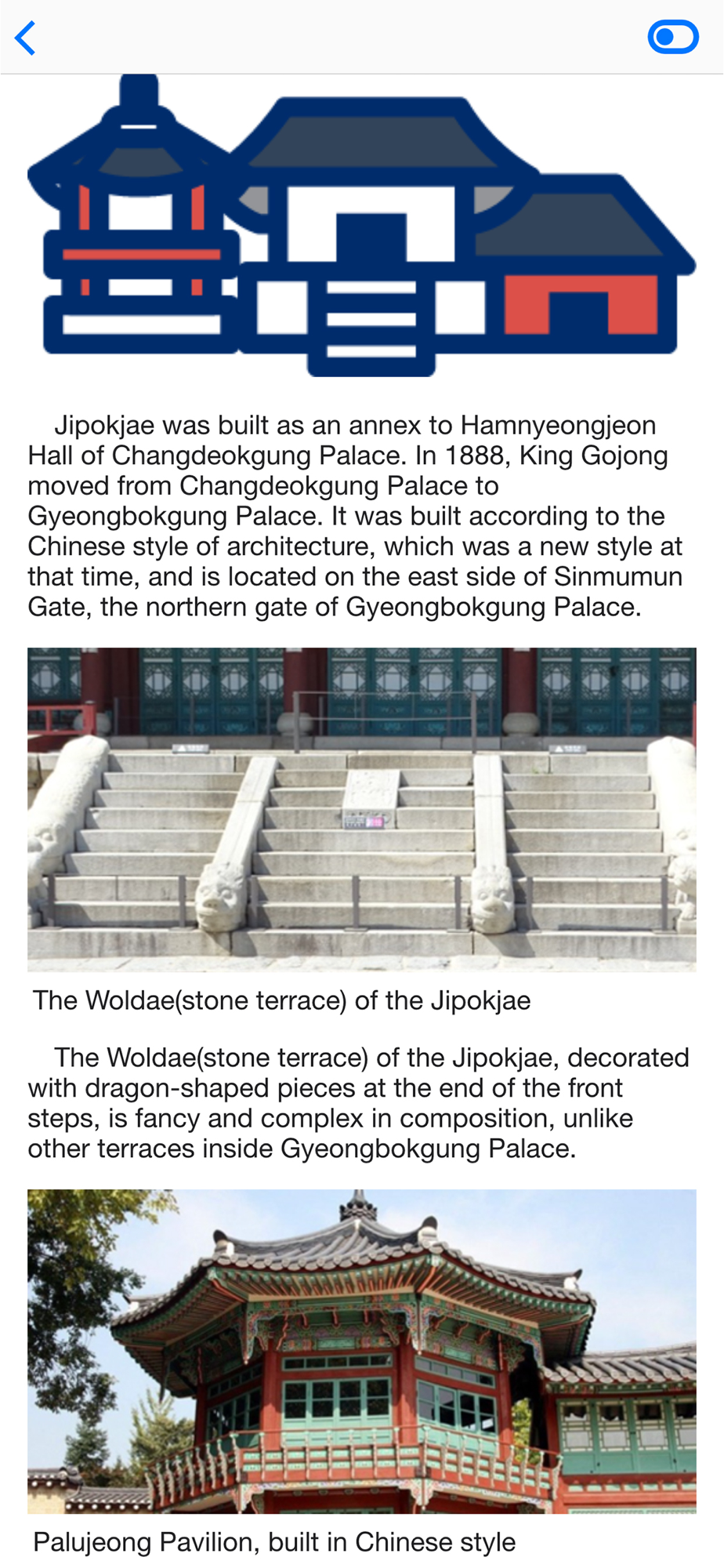 Jipokjae was built as an annex to Hamnyeongjeon Hall of Changdeokgung Palace. In 1888, King Gojong moved from Changdeokgung Palace to Gyeongbokgung Palace. It was built according to the Chinese style of architecture, which was a new style at that time, and is located on the east side of Sinmumun Gate, the northern gate of Gyeongbokgung Palace.

The Woldae(stone terrace) of the Jipokjae

The Woldae(stone terrace) of the Jipokjae, decorated with dragon-shaped pieces at the end of the front steps, is fancy and complex in composition, unlike other terraces inside Gyeongbokgung Palace.

Palujeong Pavilion, built in Chinese style